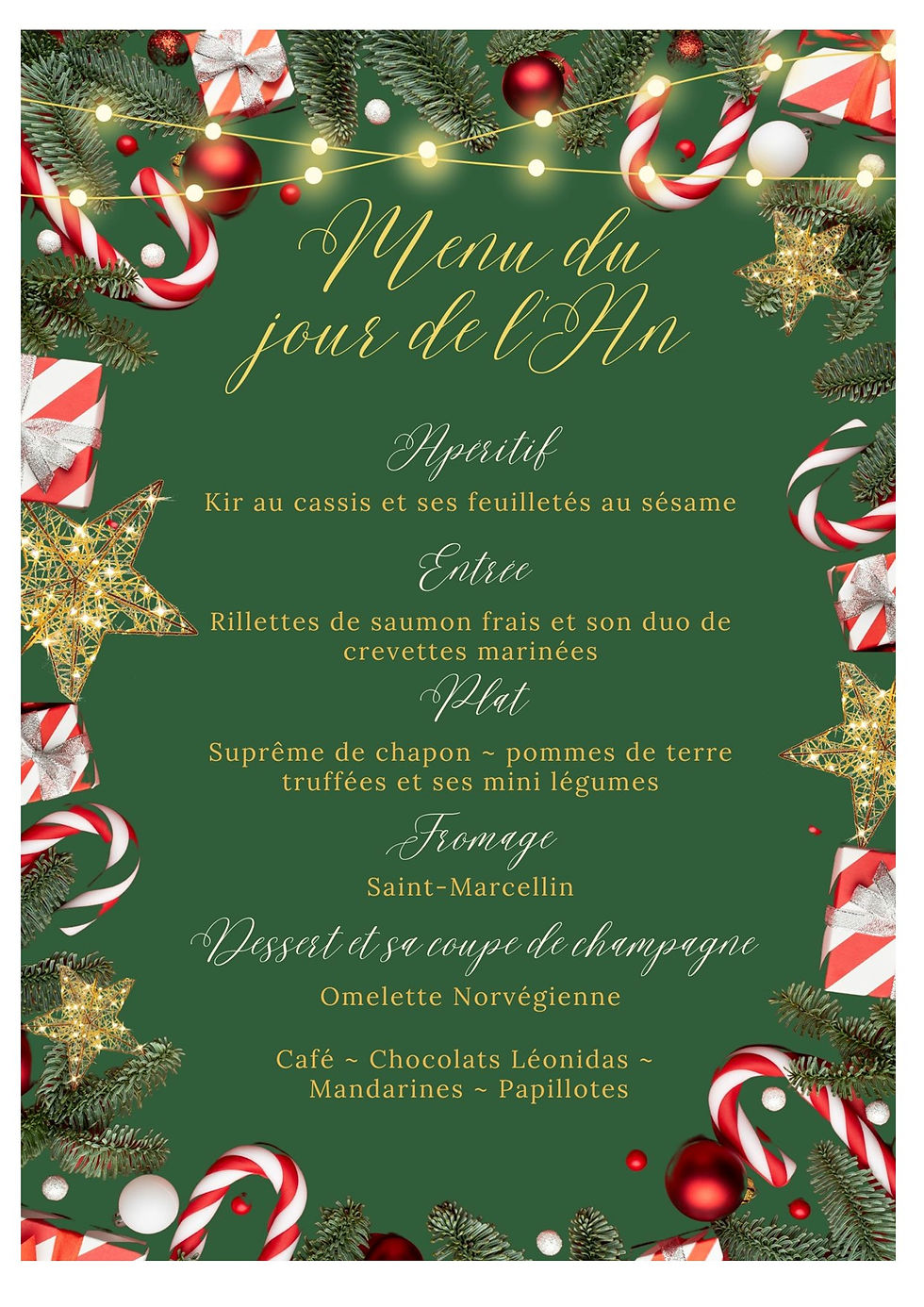 Menu du jour de l'An

Apéritif

Kir au cassis et ses feuilletés au sésame

Entrée

Rillettes de saumon frais et son duo de crevettes marinées

Plat

Suprême de chapon ~ pommes de terre truffées et ses mini légumes

Fromage

Saint-Marcellin

Dessert et sa coupe de champagne

Omelette Norvégienne

Café ~ Chocolats Léonidas ~ Mandarines ~ Papillotes